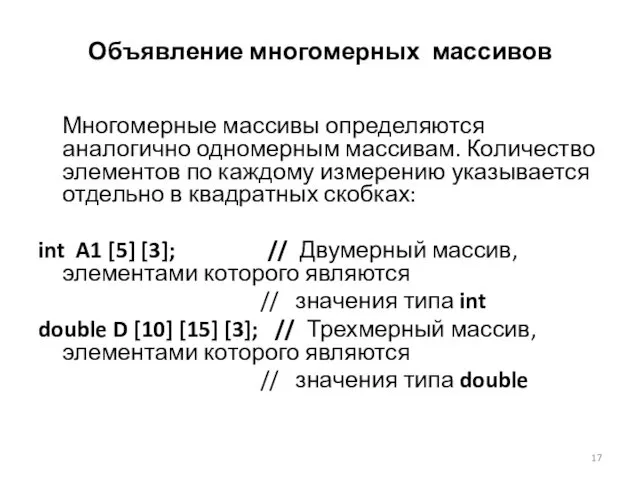 Объявление многомерных массивов

Многомерные массивы определяются аналогично одномерным массивам. Количество элементов по каждому измерению указывается отдельно в квадратных скобках:

int A1 [5] [3]; // Двумерный массив, элементами которого являются
// значения типа int
double D [10] [15] [3]; // Трехмерный массив, элементами которого являются
// значения типа double

17